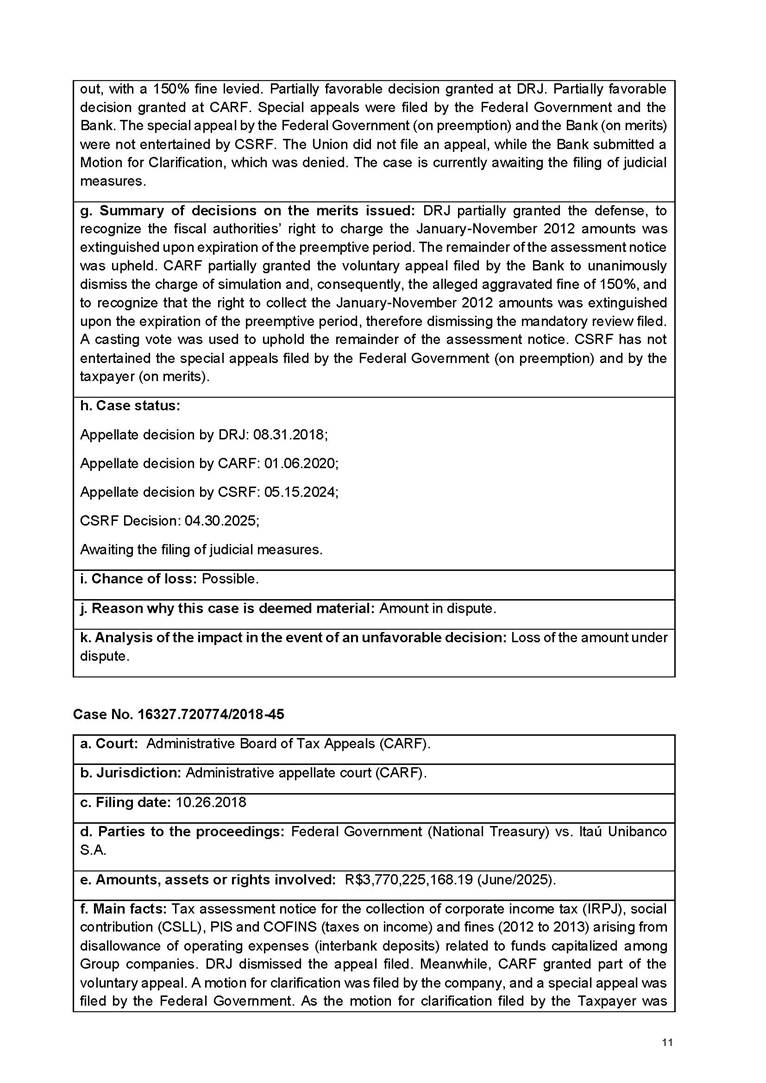 out, with a 150% fine levied. Partially favorable decision granted at DRJ. Partially favorable decision granted at CARF. Special appeals were filed by the Federal Government and the Bank. The special appeal by the Federal Government (on preemption) and the Bank (on merits) were not entertained by CSRF. The Union did not file an appeal, while the Bank submitted a Motion for Clarification, which was denied. The case is currently awaiting the filing of judicial measures.

g. Summary of decisions on the merits issued: DRJ partially granted the defense, to recognize the fiscal authorities' right to charge the January-November 2012 amounts was extinguished upon expiration of the preemptive period. The remainder of the assessment notice was upheld. CARF partially granted the voluntary appeal filed by the Bank to unanimously dismiss the charge of simulation and, consequently, the alleged aggravated fine of 150%, and to recognize that the right to collect the January-November 2012 amounts was extinguished upon the expiration of the preemptive period, therefore dismissing the mandatory review filed. A casting vote was used to uphold the remainder of the assessment notice. CSRF has not entertained the special appeals filed by the Federal Government (on preemption) and by the taxpayer (on merits).

h. Case status:

Appellate decision by DRJ: 08.31.2018;

Appellate decision by CARF: 01.06.2020;

Appellate decision by CSRF: 05.15.2024;

CSRF Decision: 04.30.2025;

Awaiting the filing of judicial measures.

i. Chance of loss: Possible.

j. Reason why this case is deemed material: Amount in dispute.

k. Analysis of the impact in the event of an unfavorable decision: Loss of the amount under dispute.

Case No. 16327.720774/2018-45

a. Court: Administrative Board of Tax Appeals (CARF).

b. Jurisdiction: Administrative appellate court (CARF).

c. Filing date: 10.26.2018

d. Parties to the proceedings: Federal Government (National Treasury) vs. Itaú Unibanco S.A.

e. Amounts, assets or rights involved: R$3,770,225,168.19 (June/2025).

f. Main facts: Tax assessment notice for the collection of corporate income tax (IRPJ), social contribution (CSLL), PIS and COFINS (taxes on income) and fines (2012 to 2013) arising from disallowance of operating expenses (interbank deposits) related to funds capitalized among Group companies. DRJ dismissed the appeal filed. Meanwhile, CARF granted part of the voluntary appeal. A motion for clarification was filed by the company, and a special appeal was filed by the Federal Government. As the motion for clarification filed by the Taxpayer was

11